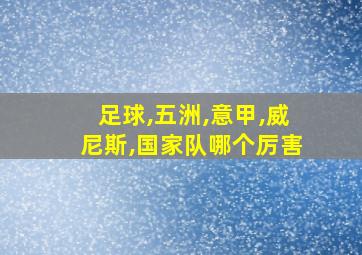 足球,五洲,意甲,威尼斯,国家队哪个厉害